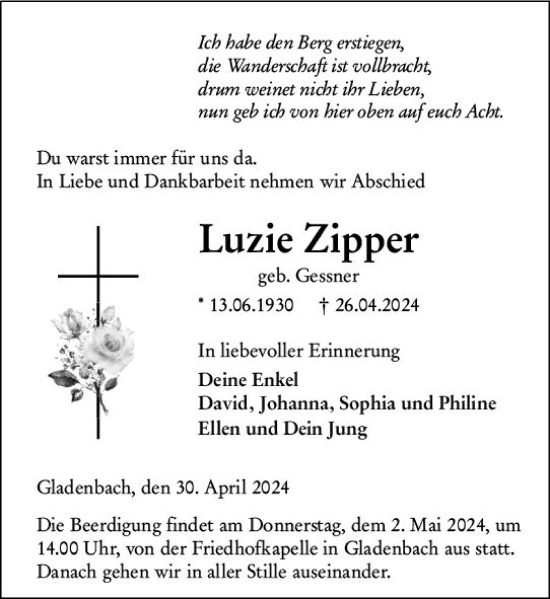 Ich habe den Berg erstiegen,
die Wanderschaft ist vollbracht,
drum weinet nicht ihr Lieben,
nun geb ich von hier oben auf euch Acht.

Du warst immer für uns da.
In Liebe und Dankbarbeit nehmen wir Abschied

Luzie Zipper

geb. Gessner

* 13.06.1930 † 26.04.2024

In liebevoller Erinnerung

Deine Enkel
David, Johanna, Sophia und Philine
Ellen und Dein Jung

Gladenbach, den 30. April 2024

Die Beerdigung findet am Donnerstag, dem 2. Mai 2024, um 14.00 Uhr, von der Friedhofkapelle in Gladenbach aus statt. Danach gehen wir in aller Stille auseinander.